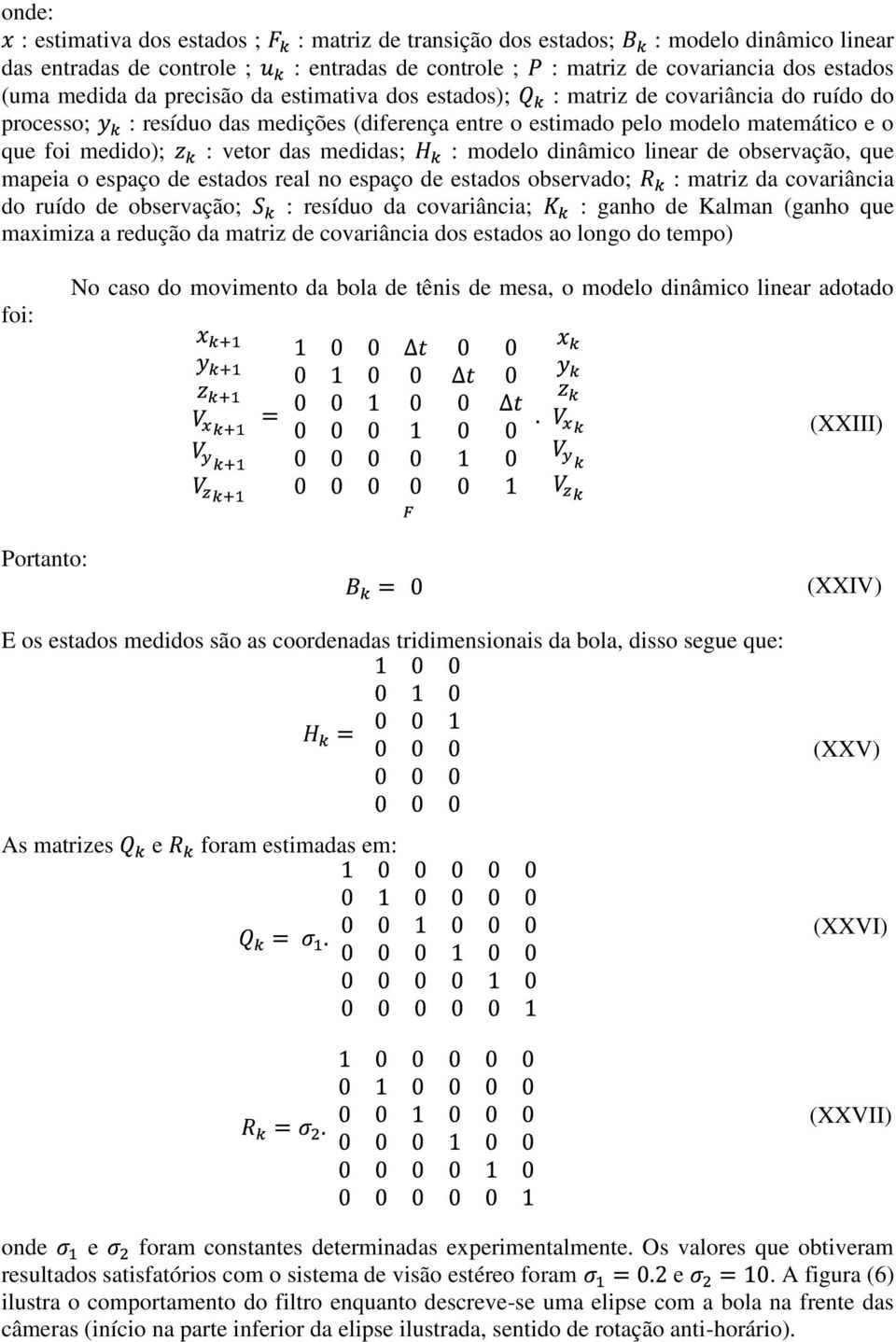 onde:
$x$ : estimativa dos estados ; $F_k$ : matriz de transição dos estados; $B_k$ : modelo dinâmico linear das entradas de controle ; $u_k$ : entradas de controle ; $P$ : matriz de covariancia dos estados (uma medida da precisão da estimativa dos estados); $Q_k$ : matriz de covariância do ruído do processo; $y_k$ : resíduo das medições (diferença entre o estimado pelo modelo matemático e o que foi medido); $z_k$ : vetor das medidas; $H_k$ : modelo dinâmico linear de observação, que mapeia o espaço de estados real no espaço de estados observado; $R_k$ : matriz da covariância do ruído de observação; $S_k$ : resíduo da covariância; $K_k$ : ganho de Kalman (ganho que maximiza a redução da matriz de covariância dos estados ao longo do tempo)

No caso do movimento da bola de tênis de mesa, o modelo dinâmico linear adotado foi:

$\begin{matrix} x_{k+1} \\ y_{k+1} \\ z_{k+1} \\ V_{x_{k+1}} \\ V_{y_{k+1}} \\ V_{z_{k+1}} \end{matrix} = \underbrace{\begin{matrix} 1 & 0 & 0 & \Delta t & 0 & 0 \\ 0 & 1 & 0 & 0 & \Delta t & 0 \\ 0 & 0 & 1 & 0 & 0 & \Delta t \\ 0 & 0 & 0 & 1 & 0 & 0 \\ 0 & 0 & 0 & 0 & 1 & 0 \\ 0 & 0 & 0 & 0 & 0 & 1 \end{matrix}}_{F} . \begin{matrix} x_k \\ y_k \\ z_k \\ V_{x_k} \\ V_{y_k} \\ V_{z_k} \end{matrix}$ (XXIII)

Portanto:

$B_k = 0$ (XXIV)

E os estados medidos são as coordenadas tridimensionais da bola, disso segue que:

$H_k = \begin{matrix} 1 & 0 & 0 \\ 0 & 1 & 0 \\ 0 & 0 & 1 \\ 0 & 0 & 0 \\ 0 & 0 & 0 \\ 0 & 0 & 0 \end{matrix}$ (XXV)

As matrizes $Q_k$ e $R_k$ foram estimadas em:

$Q_k = \sigma_1 . \begin{matrix} 1 & 0 & 0 & 0 & 0 & 0 \\ 0 & 1 & 0 & 0 & 0 & 0 \\ 0 & 0 & 1 & 0 & 0 & 0 \\ 0 & 0 & 0 & 1 & 0 & 0 \\ 0 & 0 & 0 & 0 & 1 & 0 \\ 0 & 0 & 0 & 0 & 0 & 1 \end{matrix}$ (XXVI)

$R_k = \sigma_2 . \begin{matrix} 1 & 0 & 0 & 0 & 0 & 0 \\ 0 & 1 & 0 & 0 & 0 & 0 \\ 0 & 0 & 1 & 0 & 0 & 0 \\ 0 & 0 & 0 & 1 & 0 & 0 \\ 0 & 0 & 0 & 0 & 1 & 0 \\ 0 & 0 & 0 & 0 & 0 & 1 \end{matrix}$ (XXVII)

onde $\sigma_1$ e $\sigma_2$ foram constantes determinadas experimentalmente. Os valores que obtiveram resultados satisfatórios com o sistema de visão estéreo foram $\sigma_1 = 0.2$ e $\sigma_2 = 10$. A figura (6) ilustra o comportamento do filtro enquanto descreve-se uma elipse com a bola na frente das câmeras (início na parte inferior da elipse ilustrada, sentido de rotação anti-horário).